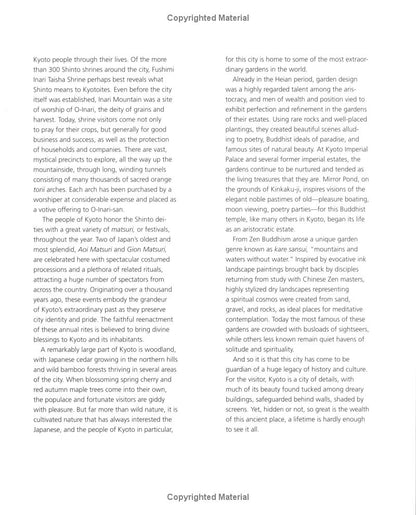 Copyrighted Material

Kyoto people through their lives. Of the more than 300 Shinto shrines around the city, Fushimi Inari Taisha Shrine perhaps best reveals what Shinto means to Kyotoites. Even before the city itself was established, Inari Mountain was a site of worship of O-Inari, the deity of grains and harvest. Today, shrine visitors come not only to pray for their crops, but generally for good business and success, as well as the protection of households and companies. There are vast, mystical precincts to explore, all the way up the mountainside, through long, winding tunnels consisting of many thousands of sacred orange torii arches. Each arch has been purchased by a worshiper at considerable expense and placed as a votive offering to O-Inari-san.

The people of Kyoto honor the Shinto deities with a great variety of matsuri, or festivals, throughout the year. Two of Japan's oldest and most splendid, Aoi Matsuri and Gion Matsuri, are celebrated here with spectacular costumed processions and a plethora of related rituals, attracting a huge number of spectators from across the country. Originating over a thousand years ago, these events embody the grandeur of Kyoto's extraordinary past as they preserve city identity and pride. The faithful reenactment of these annual rites is believed to bring divine blessings to Kyoto and its inhabitants.

A remarkably large part of Kyoto is woodland, with Japanese cedar growing in the northern hills and wild bamboo forests thriving in several areas of the city. When blossoming spring cherry and red autumn maple trees come into their own, the populace and fortunate visitors are giddy with pleasure. But far more than wild nature, it is cultivated nature that has always interested the Japanese, and the people of Kyoto in particular, for this city is home to some of the most extraordinary gardens in the world.

Already in the Heian period, garden design was a highly regarded talent among the aristocracy, and men of wealth and position vied to exhibit perfection and refinement in the gardens of their estates. Using rare rocks and well-placed plantings, they created beautiful scenes alluding to poetry, Buddhist ideals of paradise, and famous sites of natural beauty. At Kyoto Imperial Palace and several former imperial estates, the gardens continue to be nurtured and tended as the living treasures that they are. Mirror Pond, on the grounds of Kinkaku-ji, inspires visions of the elegant noble pastimes of old—pleasure boating, moon viewing, poetry parties—for this Buddhist temple, like many others in Kyoto, began its life as an aristocratic estate.

From Zen Buddhism arose a unique garden genre known as kare sansui, "mountains and waters without water." Inspired by evocative ink landscape paintings brought back by disciples returning from study with Chinese Zen masters, highly stylized dry landscapes representing a spiritual cosmos were created from sand, gravel, and rocks, as ideal places for meditative contemplation. Today the most famous of these gardens are crowded with busloads of sightseers, while others less known remain quiet havens of solitude and spirituality.

And so it is that this city has come to be guardian of a huge legacy of history and culture. For the visitor, Kyoto is a city of details, with much of its beauty found tucked among dreary buildings, safeguarded behind walls, shaded by screens. Yet, hidden or not, so great is the wealth of this ancient place, a lifetime is hardly enough to see it all.

Copyrighted Material